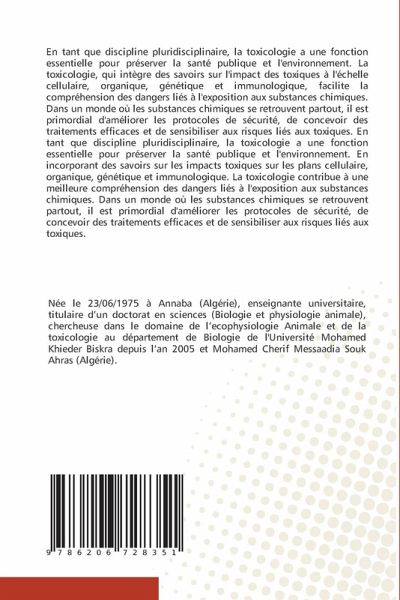 En tant que discipline pluridisciplinaire, la toxicologie a une fonction essentielle pour préserver la santé publique et l'environnement. La toxicologie, qui intègre des savoirs sur l'impact des toxiques à l'échelle cellulaire, organique, génétique et immunologique, facilite la compréhension des dangers liés à l'exposition aux substances chimiques. Dans un monde où les substances chimiques se retrouvent partout, il est primordial d'améliorer les protocoles de sécurité, de concevoir des traitements efficaces et de sensibiliser aux risques liés aux toxiques. En tant que discipline pluridisciplinaire, la toxicologie a une fonction essentielle pour préserver la santé publique et l'environnement. En incorporant des savoirs sur les impacts toxiques sur les plans cellulaire, organique, génétique et immunologique. La toxicologie contribue à une meilleure compréhension des dangers liés à l'exposition aux substances chimiques. Dans un monde où les substances chimiques se retrouvent partout, il est primordial d'améliorer les protocoles de sécurité, de concevoir des traitements efficaces et de sensibiliser aux risques liés aux toxiques.

Née le 23/06/1975 à Annaba (Algérie), enseignante universitaire, titulaire d'un doctorat en sciences (Biologie et physiologie animale), chercheuse dans le domaine de l'ecophysiologie Animale et de la toxicologie au département de Biologie de l'Université Mohamed Khieder Biskra depuis l'an 2005 et Mohamed Cherif Messaadia Souk Ahras (Algérie).

9 786206 728351